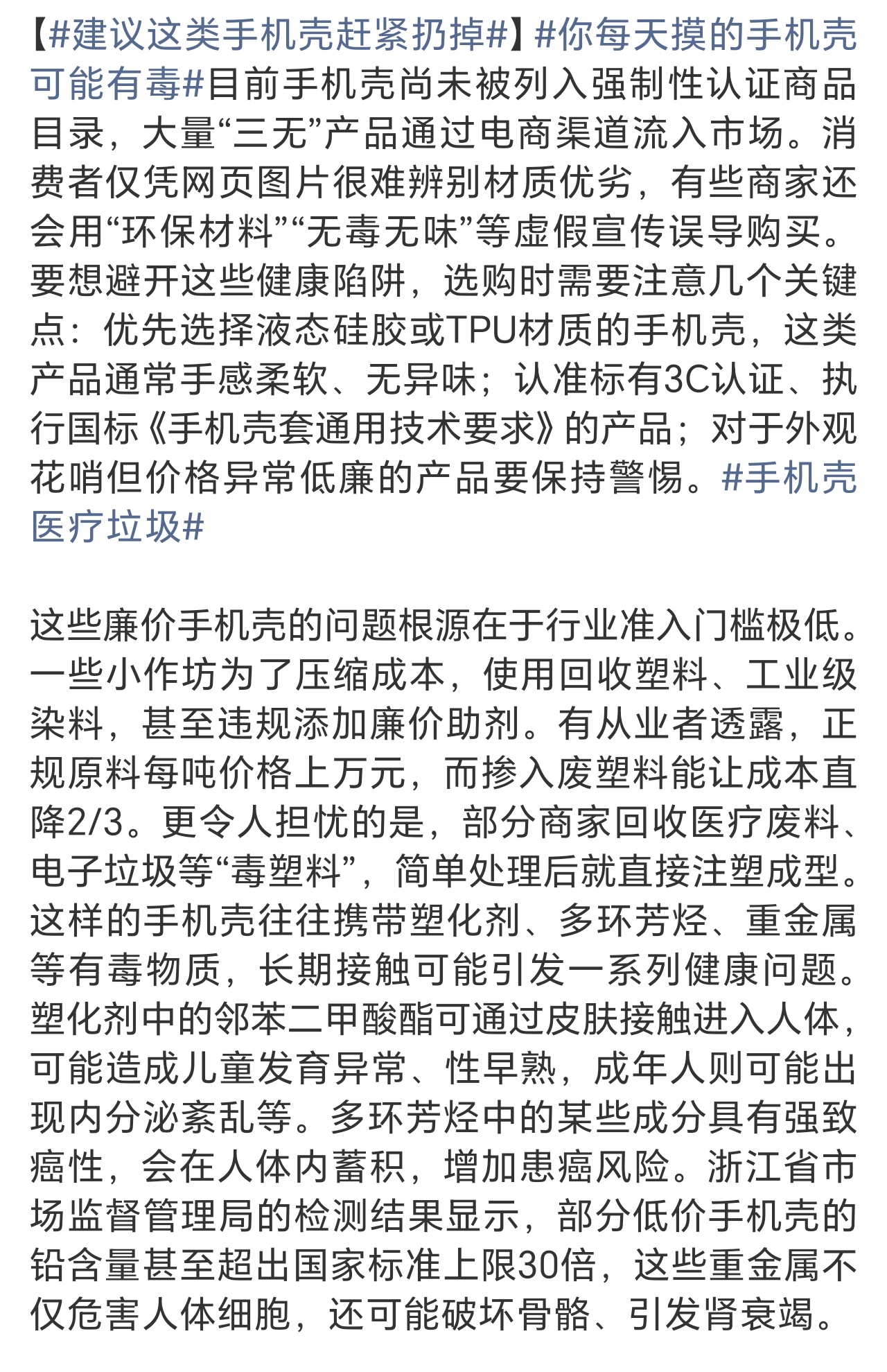 【#建议这类手机壳赶紧扔掉#】#你每天摸的手机壳可能有毒#目前手机壳尚未被列入强制性认证商品目录，大量“三无”产品通过电商渠道流入市场。消费者仅凭网页图片很难辨别材质优劣，有些商家还会用“环保材料”“无毒无味”等虚假宣传误导购买。要想避开这些健康陷阱，选购时需要注意几个关键点：优先选择液态硅胶或TPU材质的手机壳，这类产品通常手感柔软、无异味；认准标有3C认证、执行国标《手机壳套通用技术要求》的产品；对于外观花哨但价格异常低廉的产品要保持警惕。#手机壳医疗垃圾#

这些廉价手机壳的问题根源在于行业准入门槛极低。一些小作坊为了压缩成本，使用回收塑料、工业级染料，甚至违规添加廉价助剂。有从业者透露，正规原料每吨价格上万元，而掺入废塑料能让成本直降2/3。更令人担忧的是，部分商家回收医疗废料、电子垃圾等“毒塑料”，简单处理后就直接注塑成型。这样的手机壳往往携带塑化剂、多环芳烃、重金属等有毒物质，长期接触可能引发一系列健康问题。塑化剂中的邻苯二甲酸酯可通过皮肤接触进入人体，可能造成儿童发育异常、性早熟，成年人则可能出现内分泌紊乱等。多环芳烃中的某些成分具有强致癌性，会在人体内蓄积，增加患癌风险。浙江省市场监督管理局的检测结果显示，部分低价手机壳的铅含量甚至超出国家标准上限30倍，这些重金属不仅危害人体细胞，还可能破坏骨骼、引发肾衰竭。